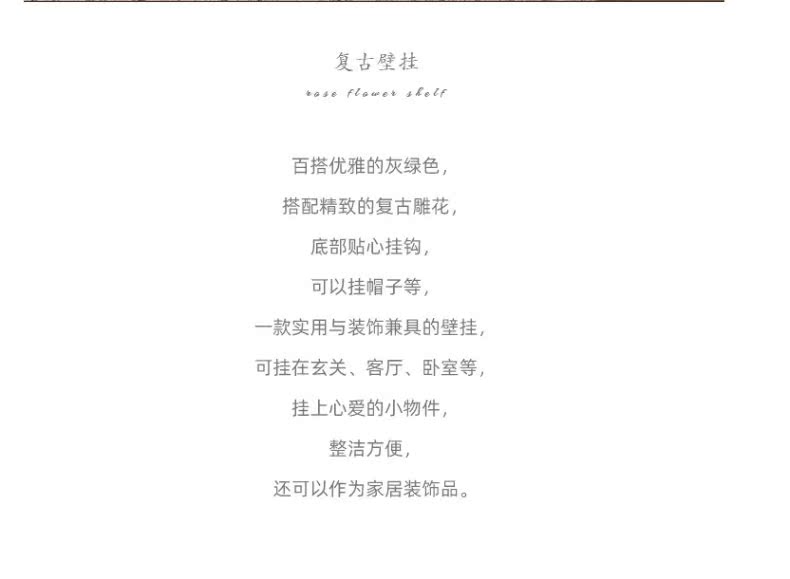 复古壁挂
rose flower shelf

百搭优雅的灰绿色,
搭配精致的复古雕花,
底部贴心挂钩,
可以挂帽子等,
一款实用与装饰兼具的壁挂,
可挂在玄关、客厅、卧室等,
挂上心爱的小物件,
整洁方便,
还可以作为家居装饰品。